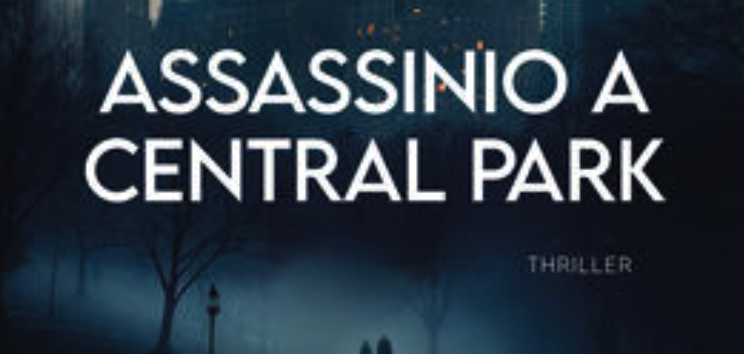 ASSASSINIO A CENTRAL PARK

THRILLER